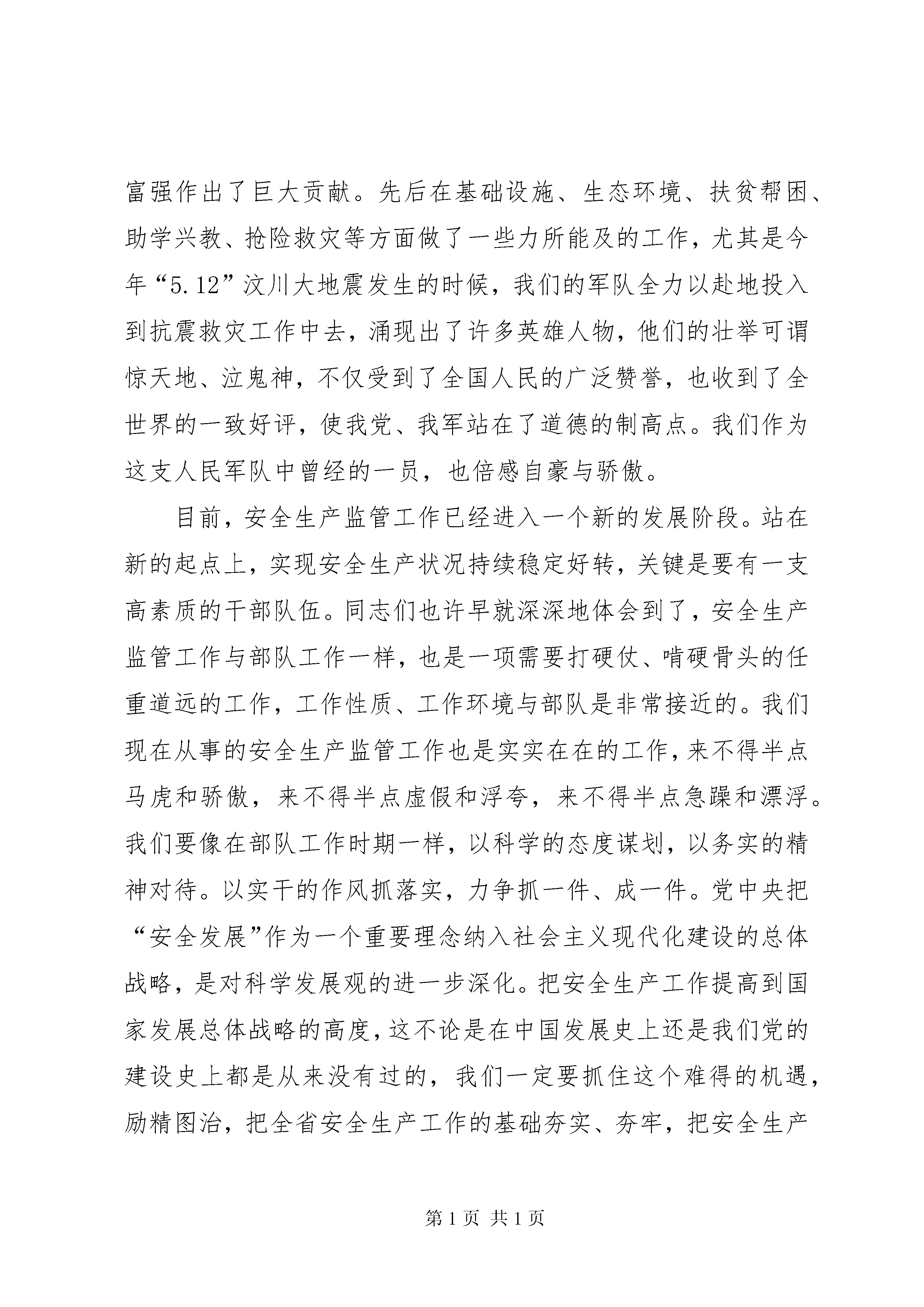 富强作出了巨大贡献。先后在基础设施、生态环境、扶贫帮困、助学兴教、抢险救灾等方面做了一些力所能及的工作，尤其是今年“5.12”汶川大地震发生的时候，我们的军队全力以赴地投入到抗震救灾工作中去，涌现出了许多英雄人物，他们的壮举可谓惊天地、泣鬼神，不仅受到了全国人民的广泛赞誉，也收到了全世界的一致好评，使我党、我军站在了道德的制高点。我们作为这支人民军队中曾经的一员，也倍感自豪与骄傲。

目前，安全生产监管工作已经进入一个新的发展阶段。站在新的起点上，实现安全生产状况持续稳定好转，关键是要有一支高素质的干部队伍。同志们也许早就深深地体会到了，安全生产监管工作与部队工作一样，也是一项需要打硬仗、啃硬骨头的任重道远的工作，工作性质、工作环境与部队是非常接近的。我们现在从事的安全生产监管工作也是实实在在的工作，来不得半点马虎和骄傲，来不得半点虚假和浮夸，来不得半点急躁和漂浮。我们要像在部队工作时期一样，以科学的态度谋划，以务实的精神对待。以实干的作风抓落实，力争抓一件、成一件。党中央把“安全发展”作为一个重要理念纳入社会主义现代化建设的总体战略，是对科学发展观的进一步深化。把安全生产工作提高到国家发展总体战略的高度，这不论是在中国发展史上还是我们党的建设史上都是从来没有过的，我们一定要抓住这个难得的机遇，励精图治，把全省安全生产工作的基础夯实、夯牢，把安全生产

第 1 页 共 1 页